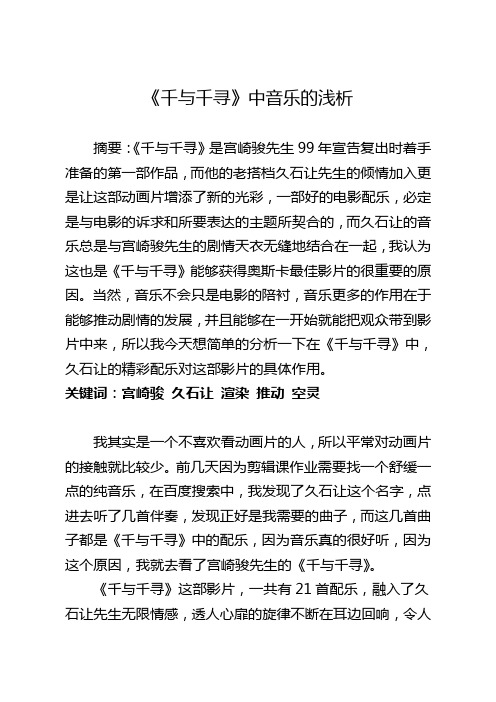 《千与千寻》中音乐的浅析

摘要：《千与千寻》是宫崎骏先生 99 年宣告复出时着手准备的第一部作品，而他的老搭档久石让先生的倾情加入更是让这部动画片增添了新的光彩，一部好的电影配乐，必定是与电影的诉求和所要表达的主题所契合的，而久石让的音乐总是与宫崎骏先生的剧情天衣无缝地结合在一起，我认为这也是《千与千寻》能够获得奥斯卡最佳影片的很重要的原因。当然，音乐不会只是电影的陪衬，音乐更多的作用在于能够推动剧情的发展，并且能够在一开始就能把观众带到影片中来，所以我今天想简单的分析一下在《千与千寻》中，久石让的精彩配乐对这部影片的具体作用。
关键词：宫崎骏 久石让 渲染 推动 空灵

我其实是一个不喜欢看动画片的人，所以平常对动画片的接触就比较少。前几天因为剪辑课作业需要找一个舒缓一点的纯音乐，在百度搜索中，我发现了久石让这个名字，点进去听了几首伴奏，发现正好是我需要的曲子，而这几首曲子都是《千与千寻》中的配乐，因为音乐真的很好听，因为这个原因，我就去看了宫崎骏先生的《千与千寻》。

《千与千寻》这部影片，一共有 21 首配乐，融入了久石让先生无限情感，透人心扉的旋律不断在耳边回响，令人